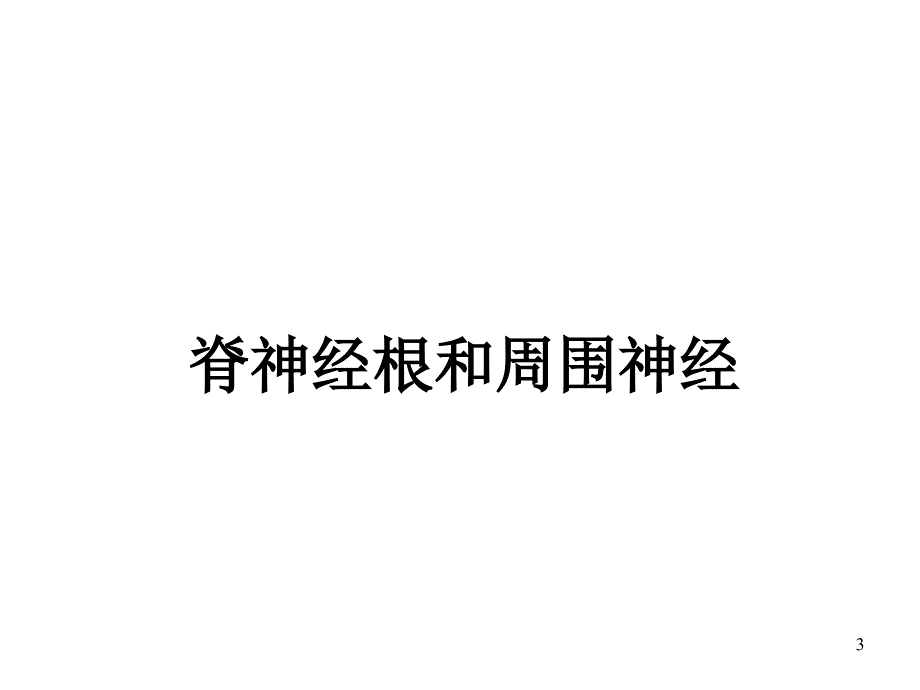 脊神经根和周围神经

3